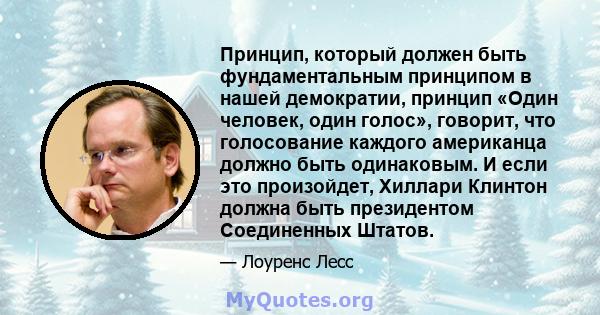 Принцип, который должен быть фундаментальным принципом в нашей демократии, принцип «Один человек, один голос», говорит, что голосование каждого американца должно быть одинаковым. И если это произойдет, Хиллари Клинтон должна быть президентом Соединенных Штатов.

— Лоуренс Лесс

MyQuotes.org